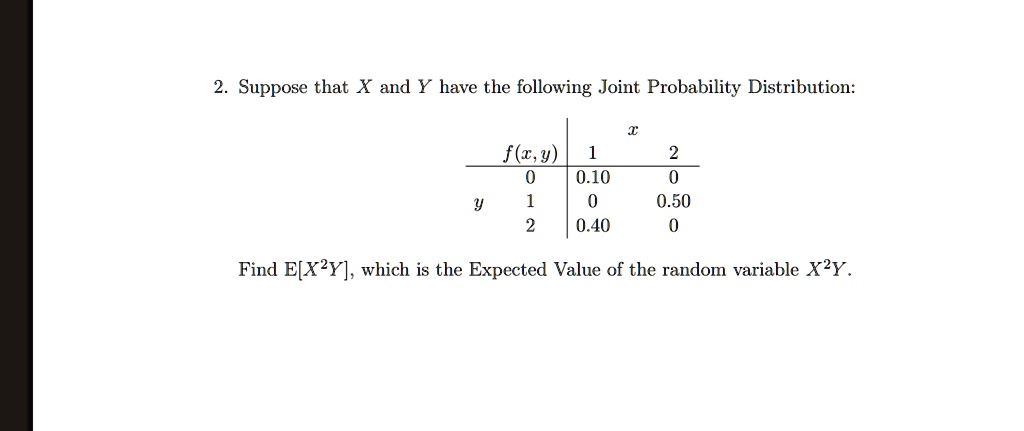 2. Suppose that $X$ and $Y$ have the following Joint Probability Distribution:

| | | $x$ | |
|---|---|---|---|
| | $f(x,y)$ | 1 | 2 |
| | 0 | 0.10 | 0 |
| $y$ | 1 | 0 | 0.50 |
| | 2 | 0.40 | 0 |

Find $E[X^2Y]$, which is the Expected Value of the random variable $X^2Y$.